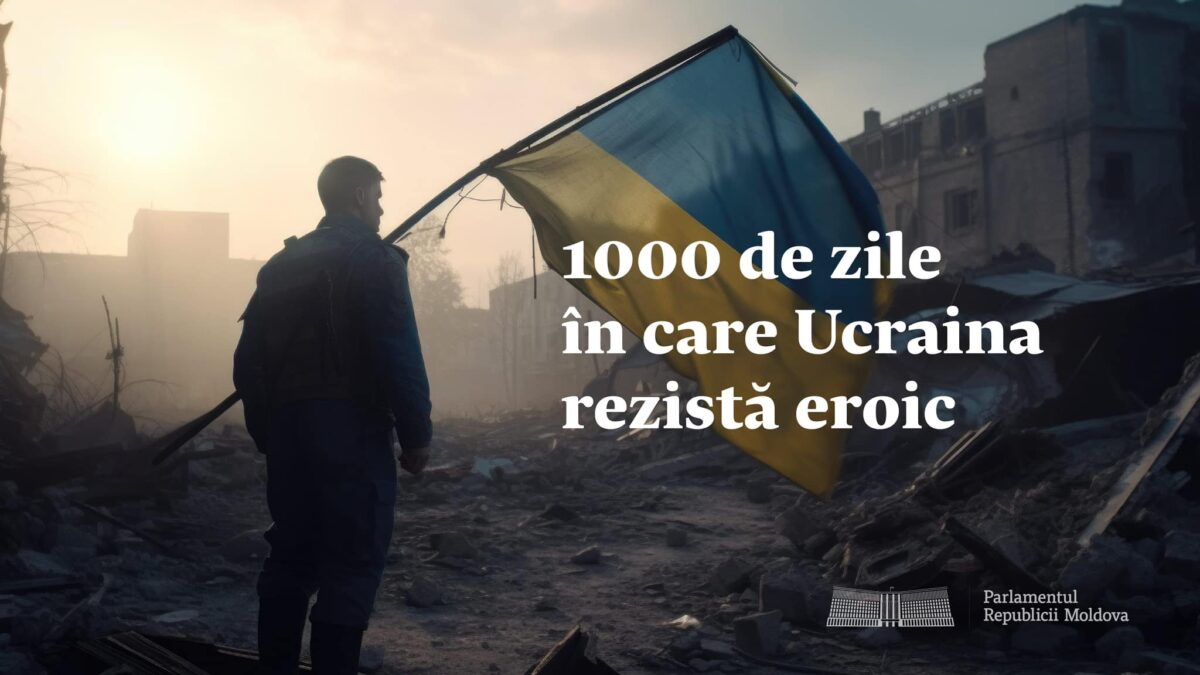 1000 de zile în care Ucraina rezistă eroic

Parlamentul Republicii Moldova